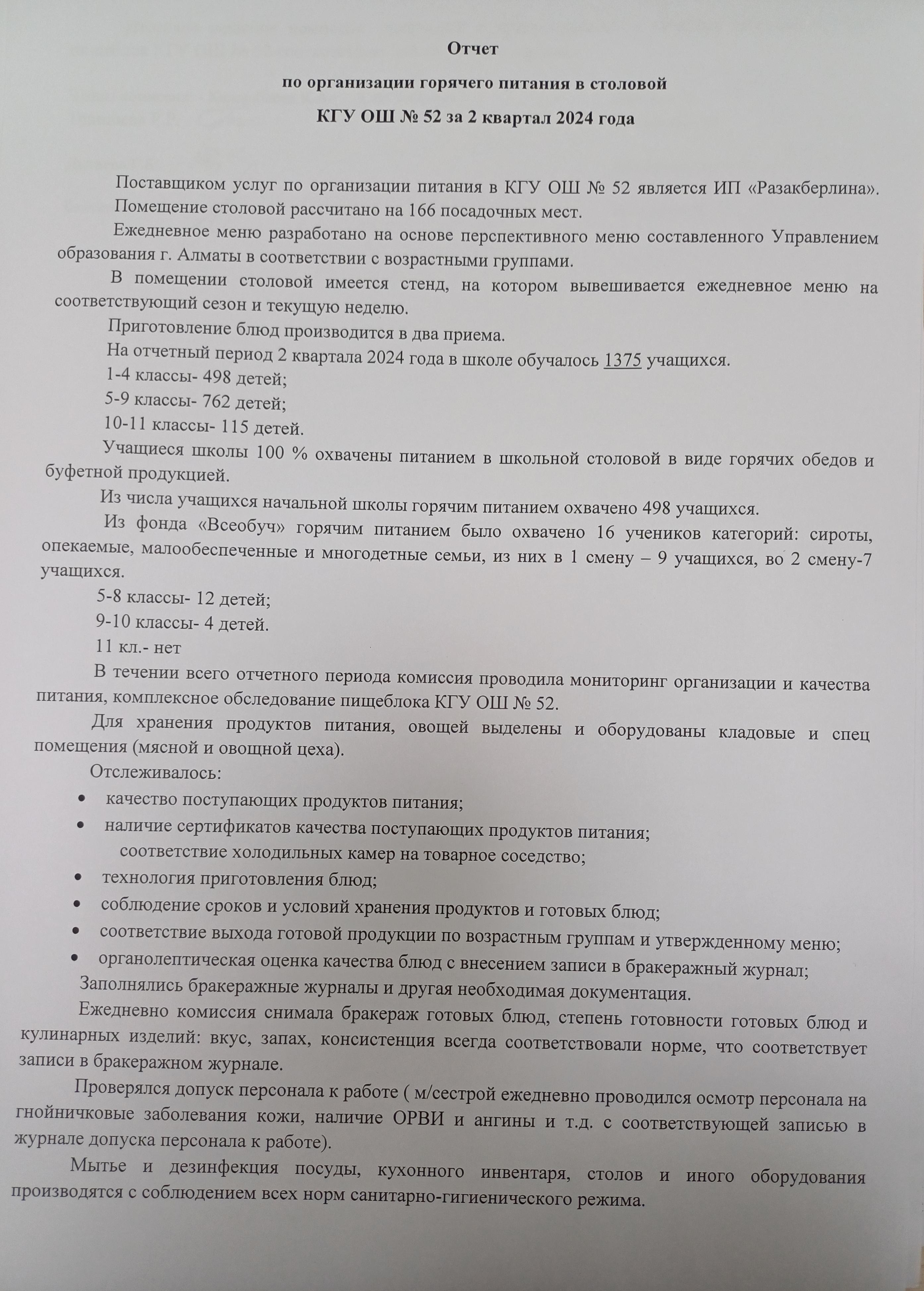 Отчет

по организации горячего питания в столовой

КГУ ОШ № 52 за 2 квартал 2024 года

Поставщиком услуг по организации питания в КГУ ОШ № 52 является ИП «Разакберлина».

Помещение столовой рассчитано на 166 посадочных мест.

Ежедневное меню разработано на основе перспективного меню составленного Управлением образования г. Алматы в соответствии с возрастными группами.

В помещении столовой имеется стенд, на котором вывешивается ежедневное меню на соответствующий сезон и текущую неделю.

Приготовление блюд производится в два приема.

На отчетный период 2 квартала 2024 года в школе обучалось 1375 учащихся.

1-4 классы- 498 детей;

5-9 классы- 762 детей;

10-11 классы- 115 детей.

Учащиеся школы 100 % охвачены питанием в школьной столовой в виде горячих обедов и буфетной продукцией.

Из числа учащихся начальной школы горячим питанием охвачено 498 учащихся.

Из фонда «Всеобуч» горячим питанием было охвачено 16 учеников категорий: сироты, опекаемые, малообеспеченные и многодетные семьи, из них в 1 смену – 9 учащихся, во 2 смену-7 учащихся.

5-8 классы- 12 детей;

9-10 классы- 4 детей.

11 кл.- нет

В течении всего отчетного периода комиссия проводила мониторинг организации и качества питания, комплексное обследование пищеблока КГУ ОШ № 52.

Для хранения продуктов питания, овощей выделены и оборудованы кладовые и спец помещения (мясной и овощной цеха).

Отслеживалось:

• качество поступающих продуктов питания;
• наличие сертификатов качества поступающих продуктов питания;
соответствие холодильных камер на товарное соседство;
• технология приготовления блюд;
• соблюдение сроков и условий хранения продуктов и готовых блюд;
• соответствие выхода готовой продукции по возрастным группам и утвержденному меню;
• органолептическая оценка качества блюд с внесением записи в бракеражный журнал;

Заполнялись бракеражные журналы и другая необходимая документация.

Ежедневно комиссия снимала бракераж готовых блюд, степень готовности готовых блюд и кулинарных изделий: вкус, запах, консистенция всегда соответствовали норме, что соответствует записи в бракеражном журнале.

Проверялся допуск персонала к работе ( м/сестрой ежедневно проводился осмотр персонала на гнойничковые заболевания кожи, наличие ОРВИ и ангины и т.д. с соответствующей записью в журнале допуска персонала к работе).

Мытье и дезинфекция посуды, кухонного инвентаря, столов и иного оборудования производятся с соблюдением всех норм санитарно-гигиенического режима.